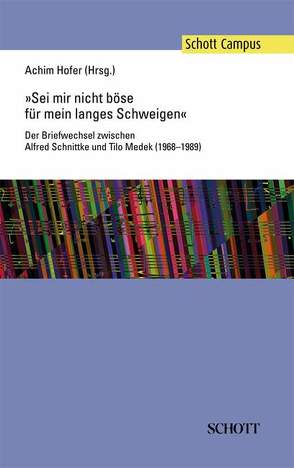 Schott Campus

Achim Hofer (Hrsg.)

»Sei mir nicht böse für mein langes Schweigen«

Der Briefwechsel zwischen Alfred Schnittke und Tilo Medek (1968–1989)

SCHOTT